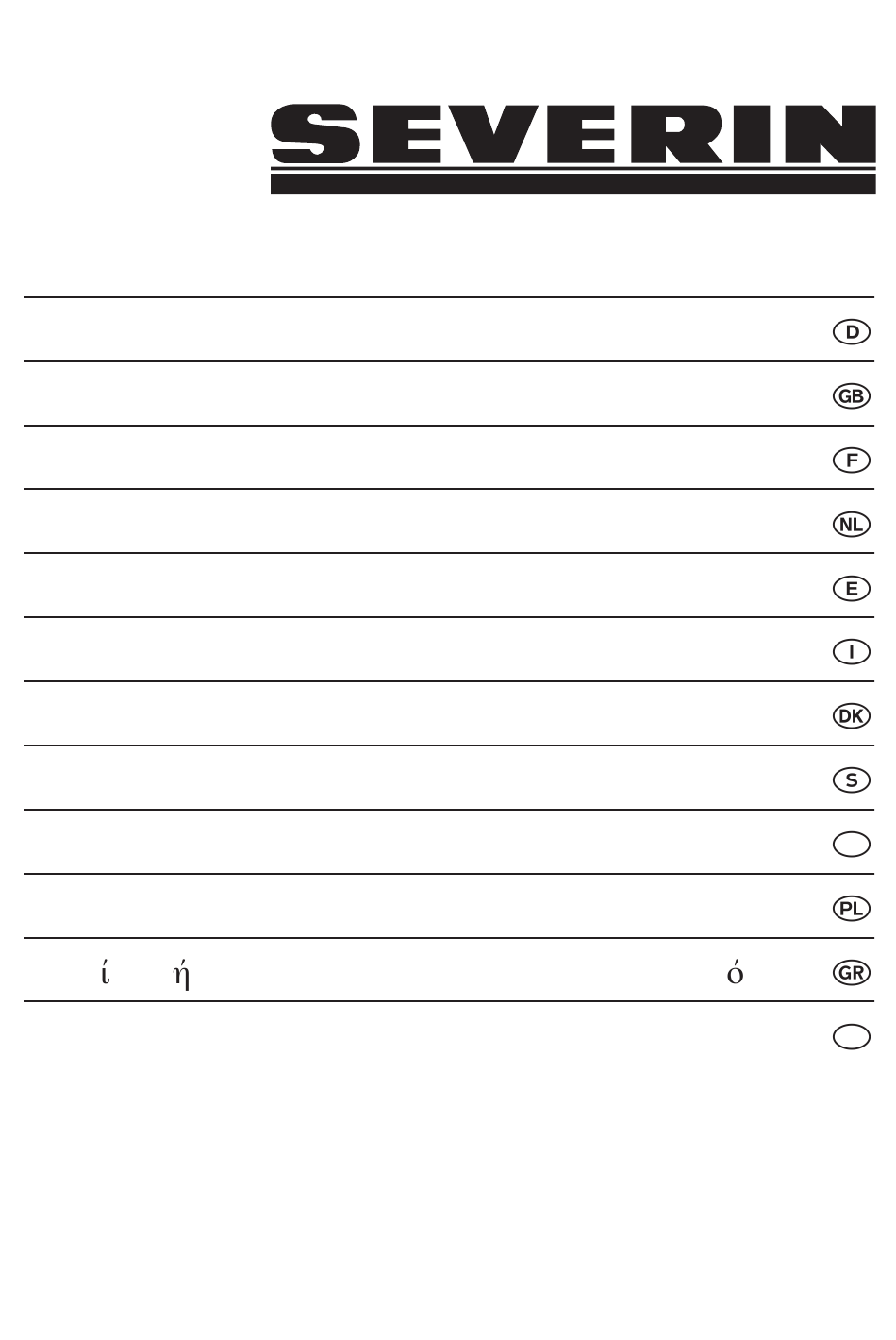 SEVERIN

D

GB

F

NL

E

I

DK

S

PL

ί ή ό GR